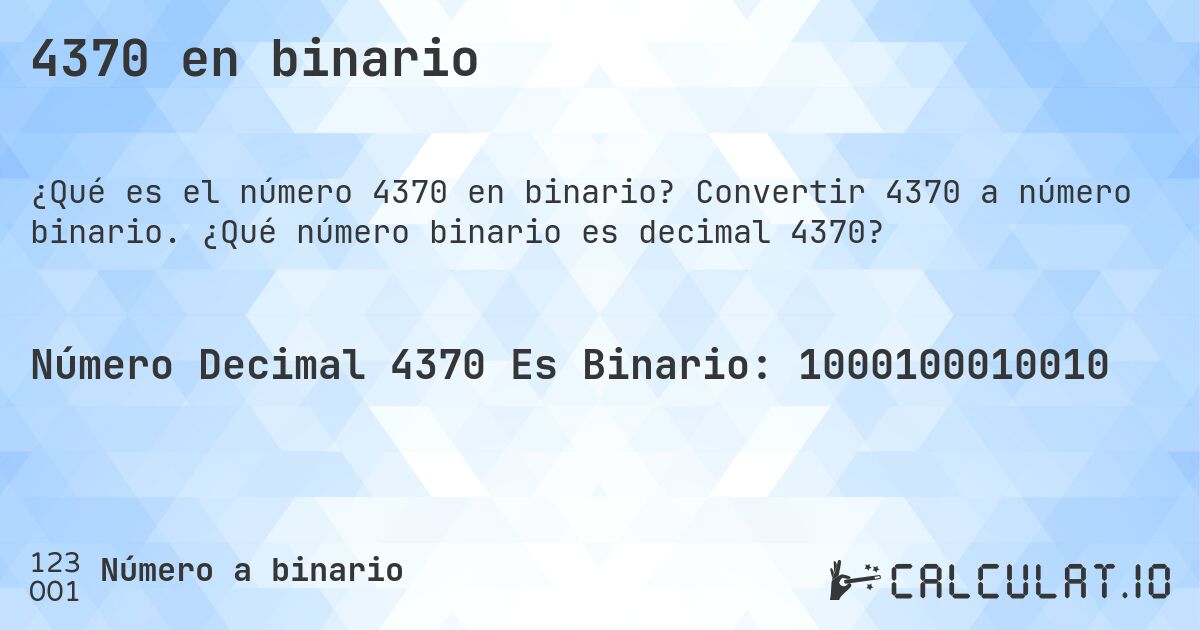 4370 en binario

¿Qué es el número 4370 en binario? Convertir 4370 a número binario. ¿Qué número binario es decimal 4370?

Número Decimal 4370 Es Binario: 1000100010010

123
001
Número a binario

CALCULAT.IO